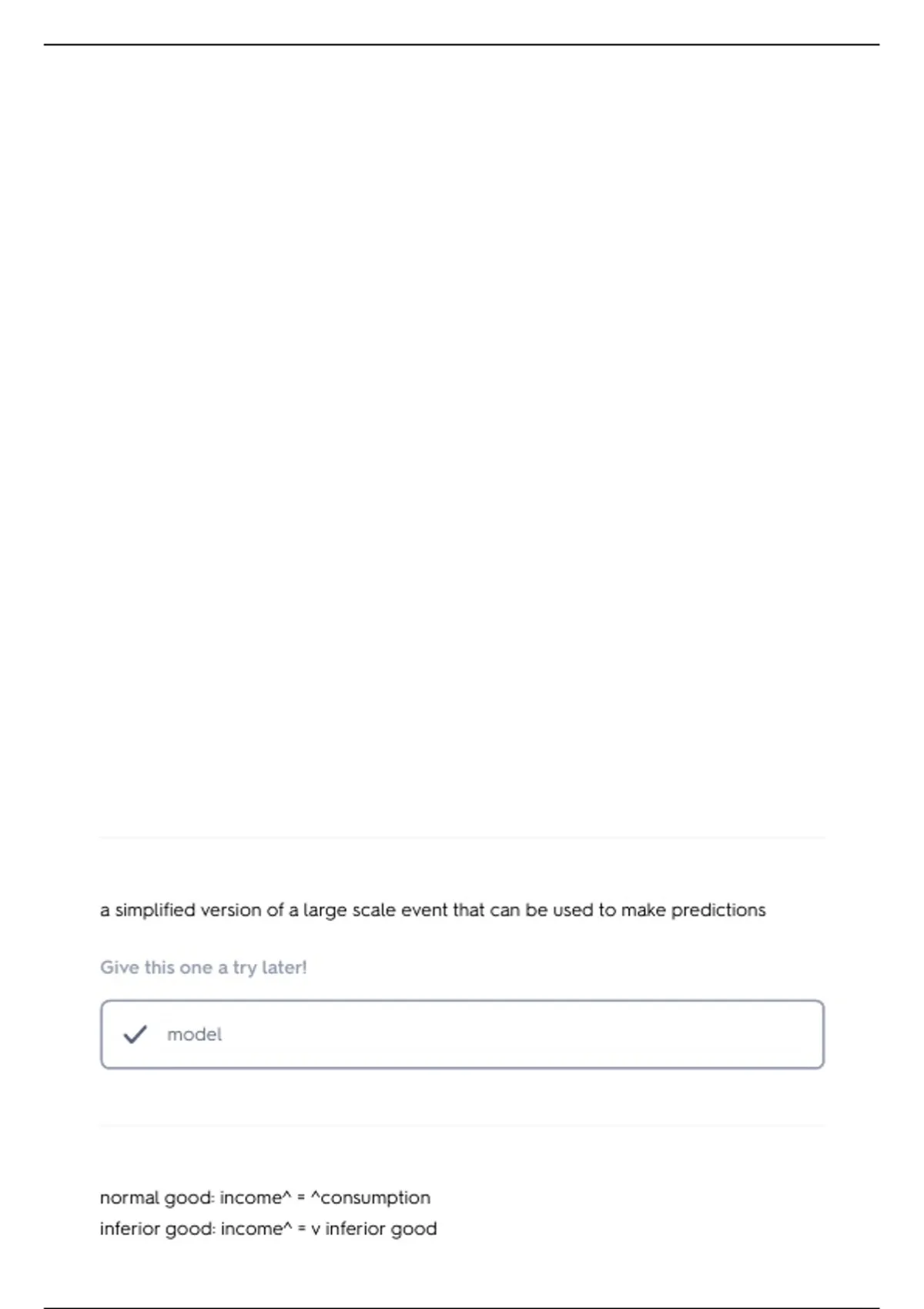 a simplified version of a large scale event that can be used to make predictions

Give this one a try later!

model

normal good: income^ = ^consumption
inferior good: income^ = v inferior good